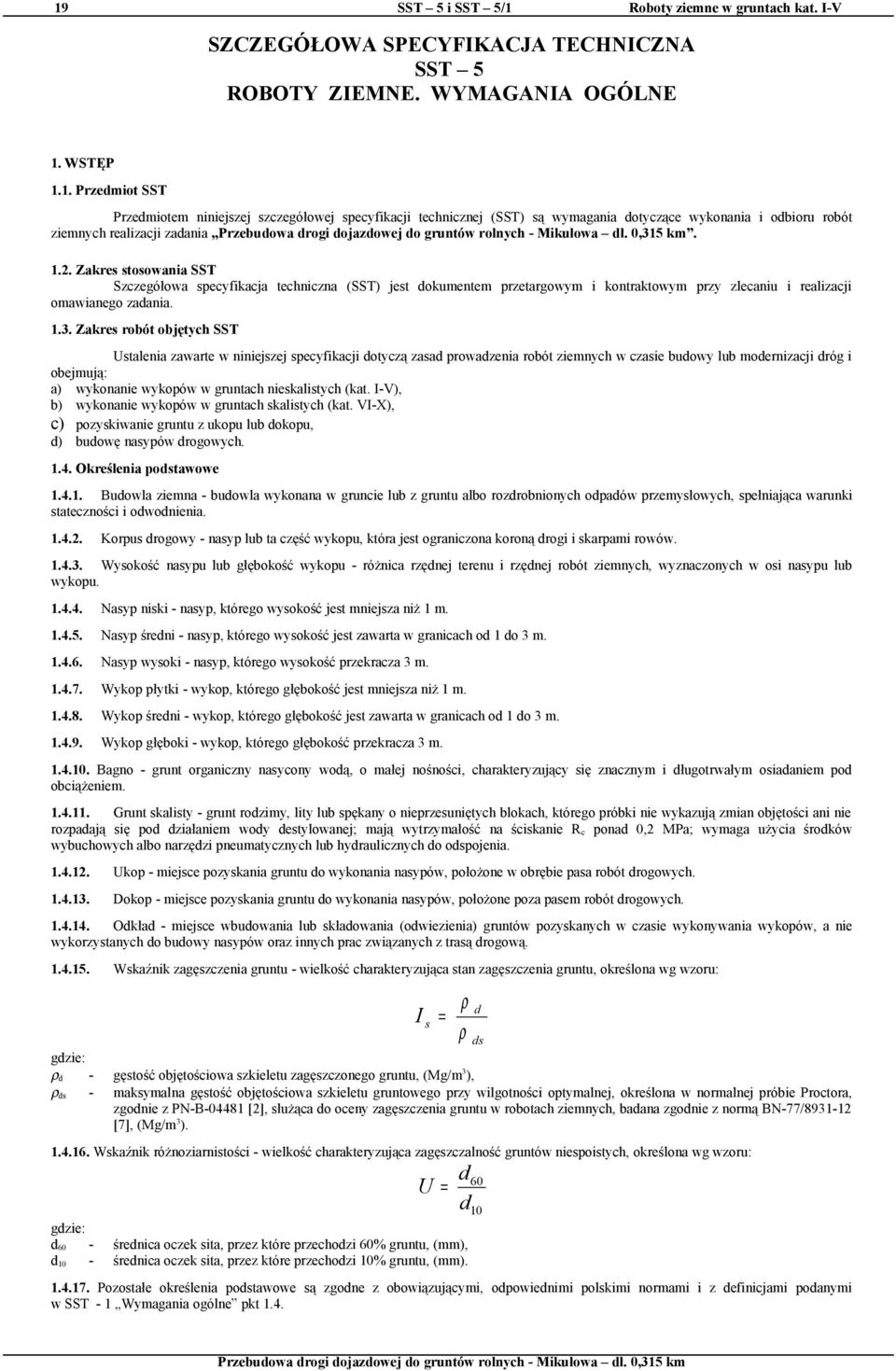 19 SST – 5 i SST – 5/1 Roboty ziemne w gruntach kat. I-V

SZCZEGÓŁOWA SPECYFIKACJA TECHNICZNA
SST – 5
ROBOTY ZIEMNE. WYMAGANIA OGÓLNE

1. WSTĘP

1.1. Przedmiot SST

Przedmiotem niniejszej szczegółowej specyfikacji technicznej (SST) są wymagania dotyczące wykonania i odbioru robót ziemnych realizacji zadania „Przebudowa drogi dojazdowej do gruntów rolnych - Mikułowa – dł. 0,315 km”.

1.2. Zakres stosowania SST
Szczegółowa specyfikacja techniczna (SST) jest dokumentem przetargowym i kontraktowym przy zlecaniu i realizacji omawianego zadania.

1.3. Zakres robót objętych SST

Ustalenia zawarte w niniejszej specyfikacji dotyczą zasad prowadzenia robót ziemnych w czasie budowy lub modernizacji dróg i obejmują:
a) wykonanie wykopów w gruntach nieskalistych (kat. I-V),
b) wykonanie wykopów w gruntach skalistych (kat. VI-X),
c) pozyskiwanie gruntu z ukopu lub dokopu,
d) budowę nasypów drogowych.

1.4. Określenia podstawowe

1.4.1. Budowla ziemna - budowla wykonana w gruncie lub z gruntu albo rozdrobnionych odpadów przemysłowych, spełniająca warunki stateczności i odwodnienia.

1.4.2. Korpus drogowy - nasyp lub ta część wykopu, która jest ograniczona koroną drogi i skarpami rowów.

1.4.3. Wysokość nasypu lub głębokość wykopu - różnica rzędnej terenu i rzędnej robót ziemnych, wyznaczonych w osi nasypu lub wykopu.

1.4.4. Nasyp niski - nasyp, którego wysokość jest mniejsza niż 1 m.

1.4.5. Nasyp średni - nasyp, którego wysokość jest zawarta w granicach od 1 do 3 m.

1.4.6. Nasyp wysoki - nasyp, którego wysokość przekracza 3 m.

1.4.7. Wykop płytki - wykop, którego głębokość jest mniejsza niż 1 m.

1.4.8. Wykop średni - wykop, którego głębokość jest zawarta w granicach od 1 do 3 m.

1.4.9. Wykop głęboki - wykop, którego głębokość przekracza 3 m.

1.4.10. Bagno - grunt organiczny nasycony wodą, o małej nośności, charakteryzujący się znacznym i długotrwałym osiadaniem pod obciążeniem.

1.4.11. Grunt skalisty - grunt rodzimy, lity lub spękany o nieprzesuniętych blokach, którego próbki nie wykazują zmian objętości ani nie rozpadają się pod działaniem wody destylowanej; mają wytrzymałość na ściskanie $R_c$ ponad 0,2 MPa; wymaga użycia środków wybuchowych albo narzędzi pneumatycznych lub hydraulicznych do odspojenia.

1.4.12. Ukop - miejsce pozyskania gruntu do wykonania nasypów, położone w obrębie pasa robót drogowych.

1.4.13. Dokop - miejsce pozyskania gruntu do wykonania nasypów, położone poza pasem robót drogowych.

1.4.14. Odkład - miejsce wbudowania lub składowania (odwiezienia) gruntów pozyskanych w czasie wykonywania wykopów, a nie wykorzystanych do budowy nasypów oraz innych prac związanych z trasą drogową.

1.4.15. Wskaźnik zagęszczenia gruntu - wielkość charakteryzująca stan zagęszczenia gruntu, określona wg wzoru:

$I_s = \frac{\rho_d}{\rho_{ds}}$

gdzie:
$\rho_d$ - gęstość objętościowa szkieletu zagęszczonego gruntu, (Mg/m$^3$),
$\rho_{ds}$ - maksymalna gęstość objętościowa szkieletu gruntowego przy wilgotności optymalnej, określona w normalnej próbie Proctora, zgodnie z PN-B-04481 [2], służąca do oceny zagęszczenia gruntu w robotach ziemnych, badana zgodnie z normą BN-77/8931-12 [7], (Mg/m$^3$).

1.4.16. Wskaźnik różnoziarnistości - wielkość charakteryzująca zagęszczalność gruntów niespoistych, określona wg wzoru:

$U = \frac{d_{60}}{d_{10}}$

gdzie:
$d_{60}$ - średnica oczek sita, przez które przechodzi 60% gruntu, (mm),
$d_{10}$ - średnica oczek sita, przez które przechodzi 10% gruntu, (mm).

1.4.17. Pozostałe określenia podstawowe są zgodne z obowiązującymi, odpowiednimi polskimi normami i z definicjami podanymi w SST - 1 „Wymagania ogólne” pkt 1.4.

Przebudowa drogi dojazdowej do gruntów rolnych - Mikułowa – dł. 0,315 km